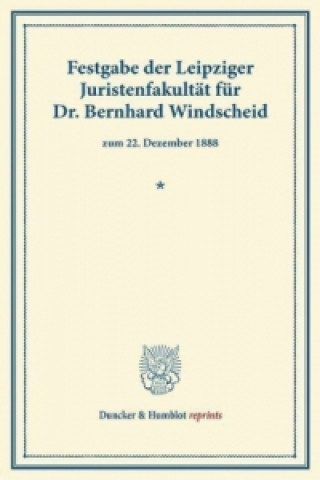 Festgabe der Leipziger Juristenfakultät für Dr. Bernhard Windscheid

zum 22. Dezember 1888

*

Duncker & Humblot reprints